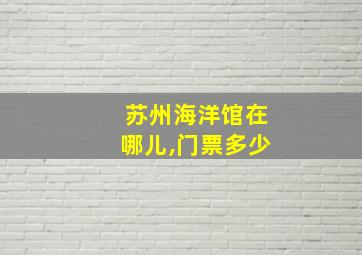 苏州海洋馆在哪儿,门票多少